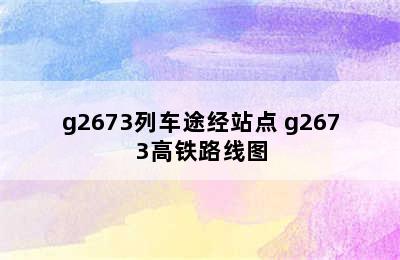 g2673列车途经站点 g2673高铁路线图